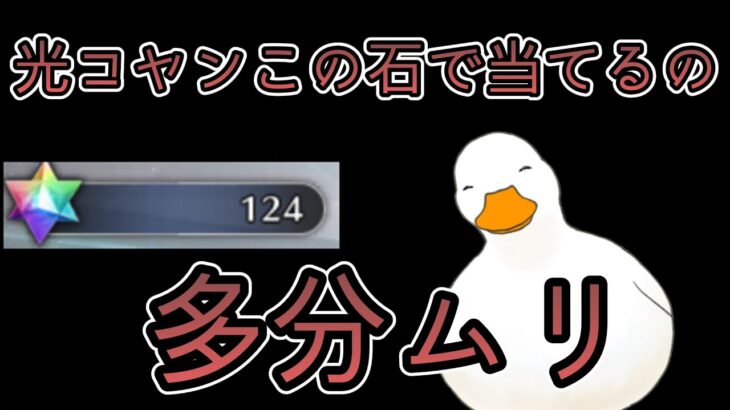 光コヤンこの石で当てるの

124

多分ムリ